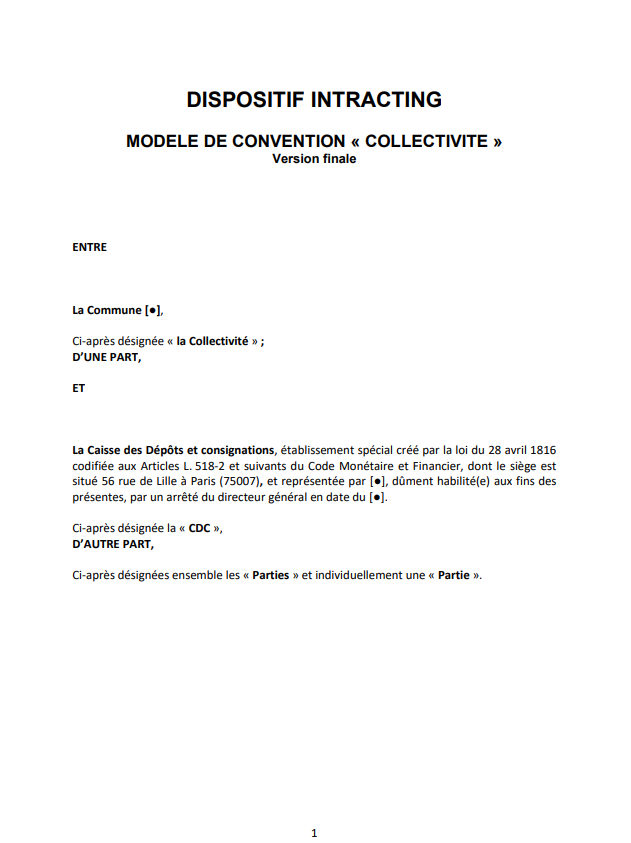 DISPOSITIF INTRACTING

MODELE DE CONVENTION « COLLECTIVITE »
Version finale

ENTRE

La Commune [●],

Ci-après désignée « la Collectivité » ;
D'UNE PART,

ET

La Caisse des Dépôts et consignations, établissement spécial créé par la loi du 28 avril 1816 codifiée aux Articles L. 518-2 et suivants du Code Monétaire et Financier, dont le siège est situé 56 rue de Lille à Paris (75007), et représentée par [●], dûment habilité(e) aux fins des présentes, par un arrêté du directeur général en date du [●].

Ci-après désignée la « CDC »,
D'AUTRE PART,

Ci-après désignées ensemble les « Parties » et individuellement une « Partie ».

1